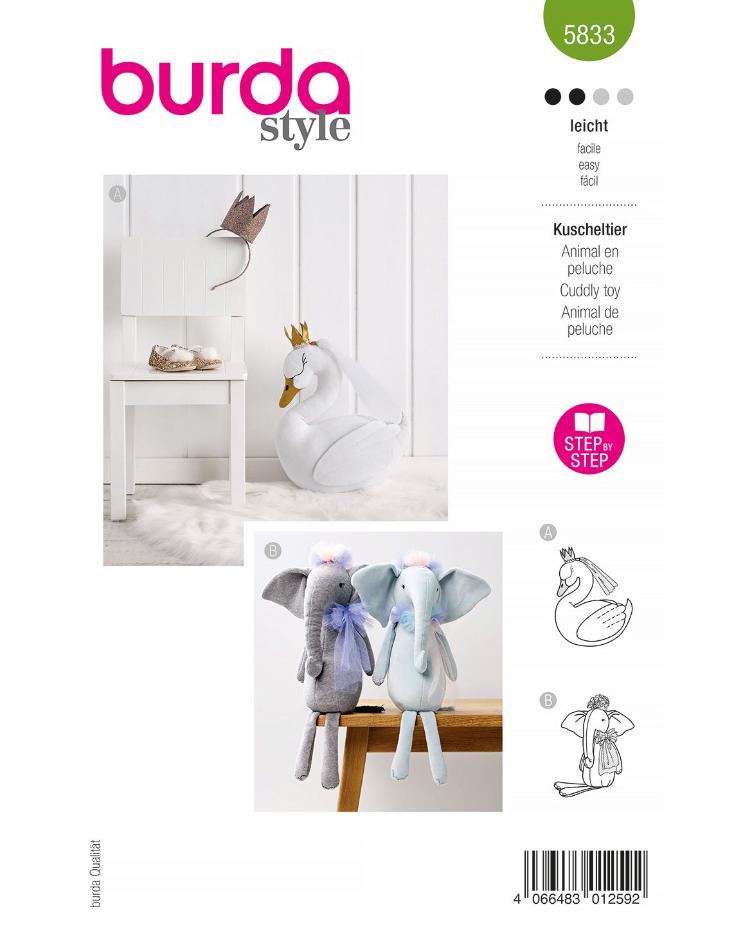 5833

burda
style

leicht
facile
easy
fácil

Kuscheltier
Animal en peluche
Cuddly toy
Animal de peluche

STEP BY STEP

A

B

A

B

burda Qualität

4 066483 012592